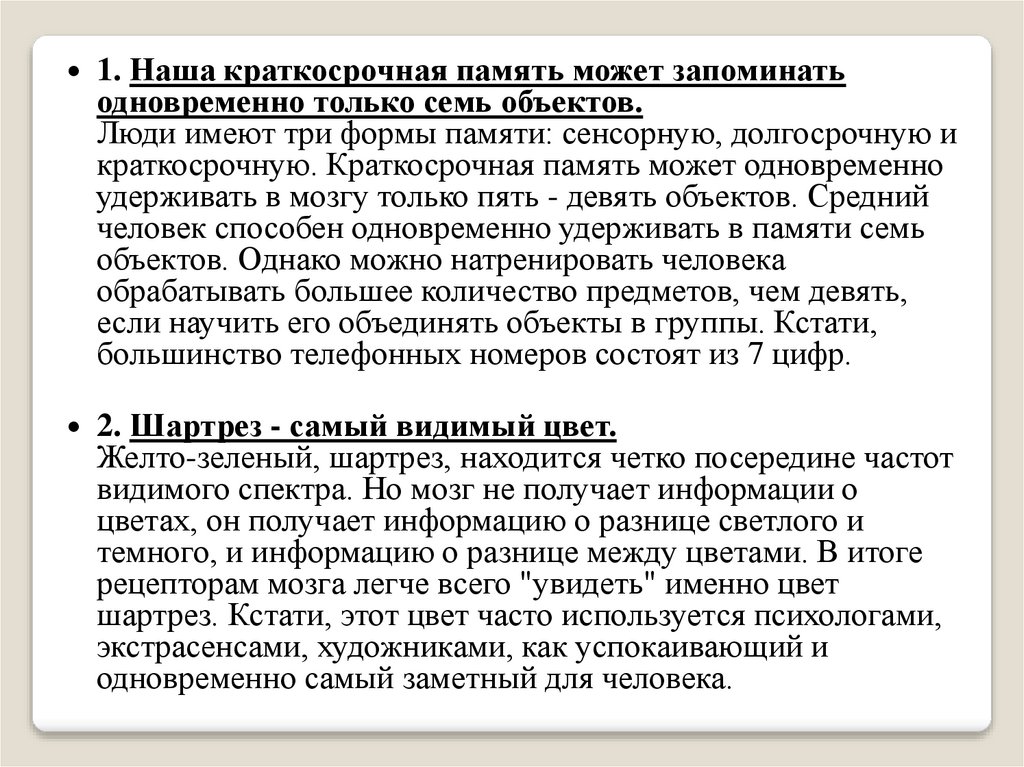 • 1. Наша краткосрочная память может запоминать одновременно только семь объектов.
Люди имеют три формы памяти: сенсорную, долгосрочную и краткосрочную. Краткосрочная память может одновременно удерживать в мозгу только пять - девять объектов. Средний человек способен одновременно удерживать в памяти семь объектов. Однако можно натренировать человека обрабатывать большее количество предметов, чем девять, если научить его объединять объекты в группы. Кстати, большинство телефонных номеров состоят из 7 цифр.

• 2. Шартрез - самый видимый цвет.
Желто-зеленый, шартрез, находится четко посередине частот видимого спектра. Но мозг не получает информации о цветах, он получает информацию о разнице светлого и темного, и информацию о разнице между цветами. В итоге рецепторам мозга легче всего "увидеть" именно цвет шартрез. Кстати, этот цвет часто используется психологами, экстрасенсами, художниками, как успокаивающий и одновременно самый заметный для человека.